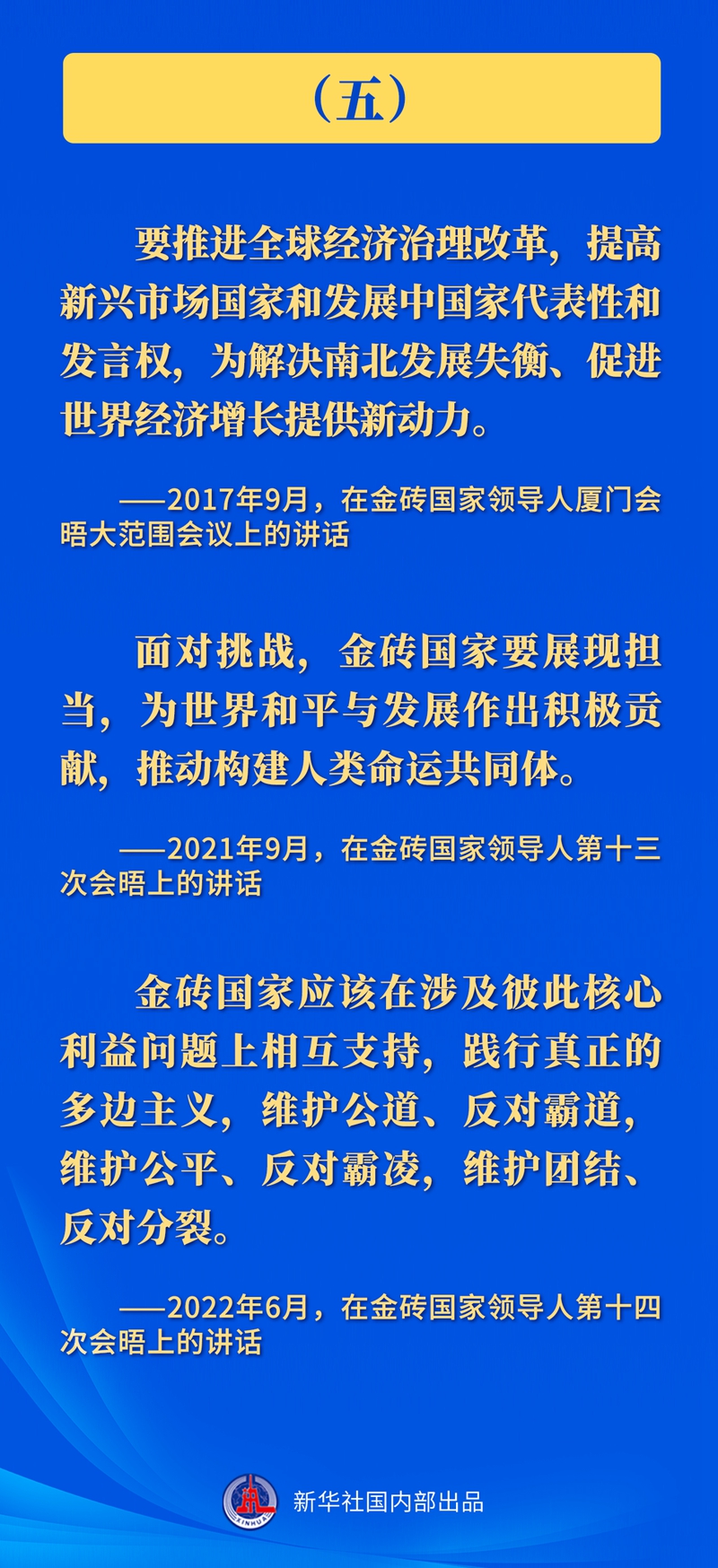 （五）

要推进全球经济治理改革，提高新兴市场国家和发展中国家代表性和发言权，为解决南北发展失衡、促进世界经济增长提供新动力。

——2017年9月，在金砖国家领导人厦门会晤大范围会议上的讲话

面对挑战，金砖国家要展现担当，为世界和平与发展作出积极贡献，推动构建人类命运共同体。

——2021年9月，在金砖国家领导人第十三次会晤上的讲话

金砖国家应该在涉及彼此核心利益问题上相互支持，践行真正的多边主义，维护公道、反对霸道，维护公平、反对霸凌，维护团结、反对分裂。

——2022年6月，在金砖国家领导人第十四次会晤上的讲话

XINHUA

新华社国内部出品